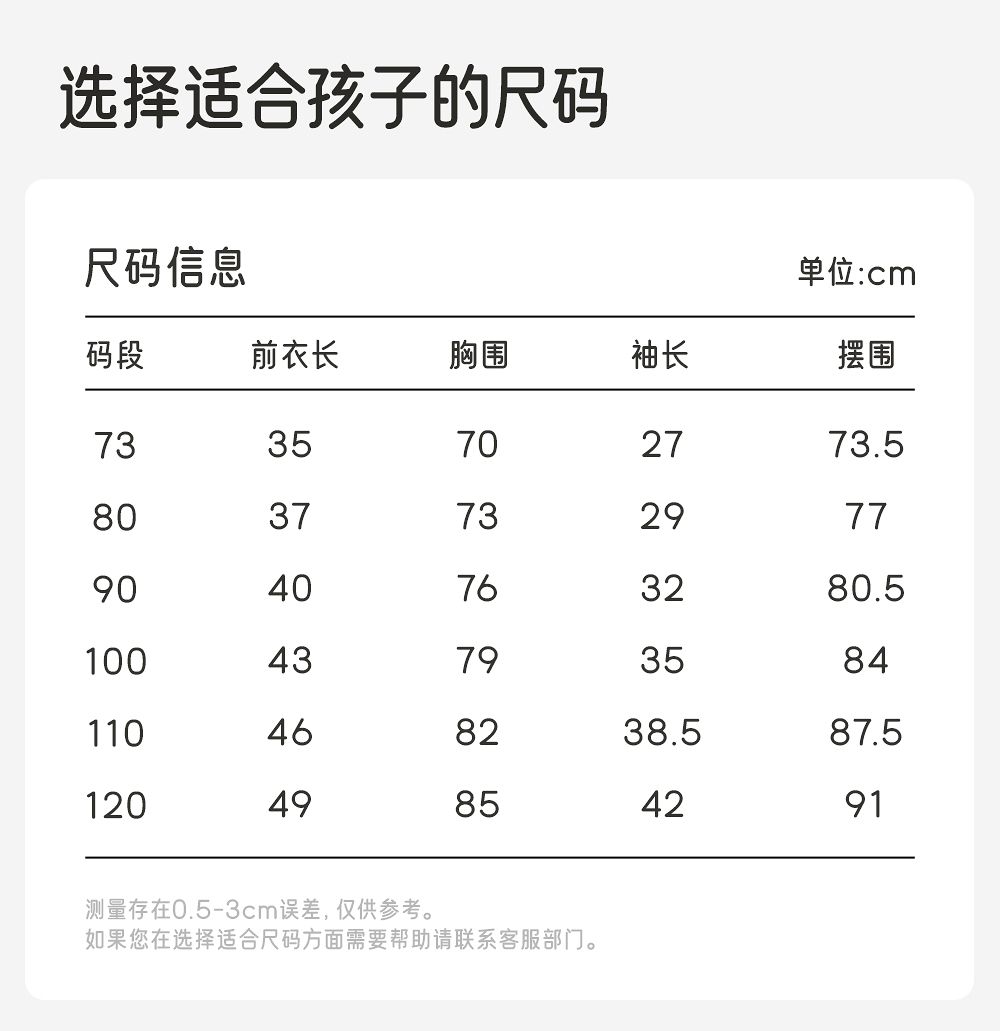 选择适合孩子的尺码

尺码信息

单位:cm

| 码段 | 前衣长 | 胸围 | 袖长 | 摆围 |
|---|---|---|---|---|
| 73 | 35 | 70 | 27 | 73.5 |
| 80 | 37 | 73 | 29 | 77 |
| 90 | 40 | 76 | 32 | 80.5 |
| 100 | 43 | 79 | 35 | 84 |
| 110 | 46 | 82 | 38.5 | 87.5 |
| 120 | 49 | 85 | 42 | 91 |

测量存在0.5-3cm误差,仅供参考。
如果您在选择适合尺码方面需要帮助请联系客服部门。